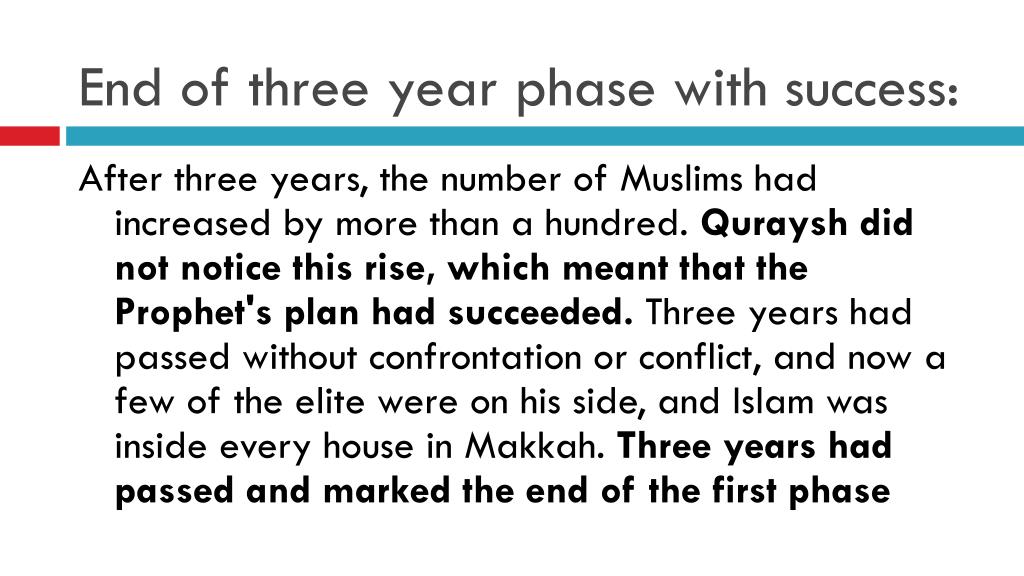 End of three year phase with success:

After three years, the number of Muslims had increased by more than a hundred. Quraysh did not notice this rise, which meant that the Prophet's plan had succeeded. Three years had passed without confrontation or conflict, and now a few of the elite were on his side, and Islam was inside every house in Makkah. Three years had passed and marked the end of the first phase